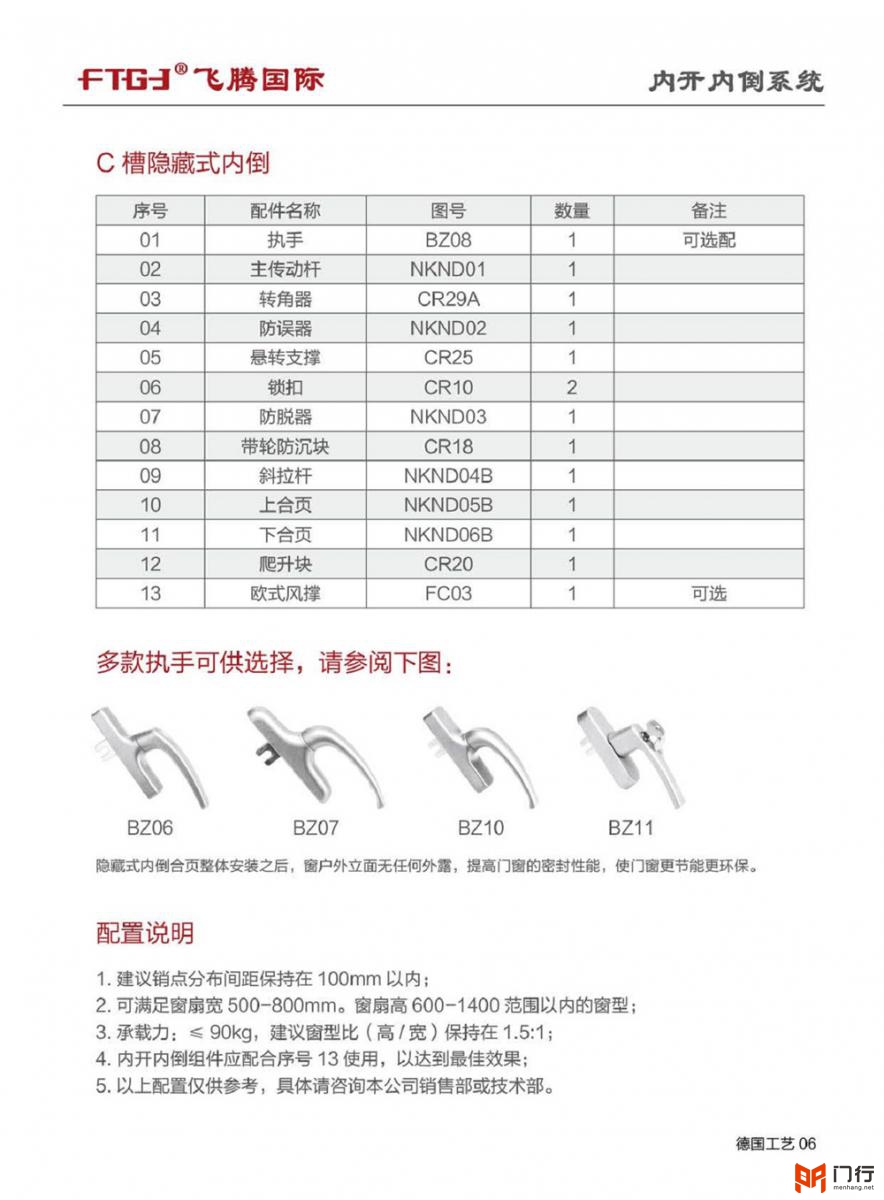 FTGJ® 飞腾国际

内开内倒系统

C 槽隐藏式内倒

| 序号 | 配件名称 | 图号 | 数量 | 备注 |
|---|---|---|---|---|
| 01 | 执手 | BZ08 | 1 | 可选配 |
| 02 | 主传动杆 | NKND01 | 1 | |
| 03 | 转角器 | CR29A | 1 | |
| 04 | 防误器 | NKND02 | 1 | |
| 05 | 悬转支撑 | CR25 | 1 | |
| 06 | 锁扣 | CR10 | 2 | |
| 07 | 防脱器 | NKND03 | 1 | |
| 08 | 带轮防沉块 | CR18 | 1 | |
| 09 | 斜拉杆 | NKND04B | 1 | |
| 10 | 上合页 | NKND05B | 1 | |
| 11 | 下合页 | NKND06B | 1 | |
| 12 | 爬升块 | CR20 | 1 | |
| 13 | 欧式风撑 | FC03 | 1 | 可选 |

多款执手可供选择，请参阅下图：

BZ06 BZ07 BZ10 BZ11

隐藏式内倒合页整体安装之后，窗户外立面无任何外露，提高门窗的密封性能，使门窗更节能更环保。

配置说明

1. 建议销点分布间距保持在 100mm 以内；
2. 可满足窗扇宽 500-800mm。窗扇高 600-1400 范围以内的窗型；
3. 承载力：≤ 90kg，建议窗型比（高 / 宽）保持在 1.5:1；
4. 内开内倒组件应配合序号 13 使用，以达到最佳效果；
5. 以上配置仅供参考，具体请咨询本公司销售部或技术部。

德国工艺 06

门行 menhang.net